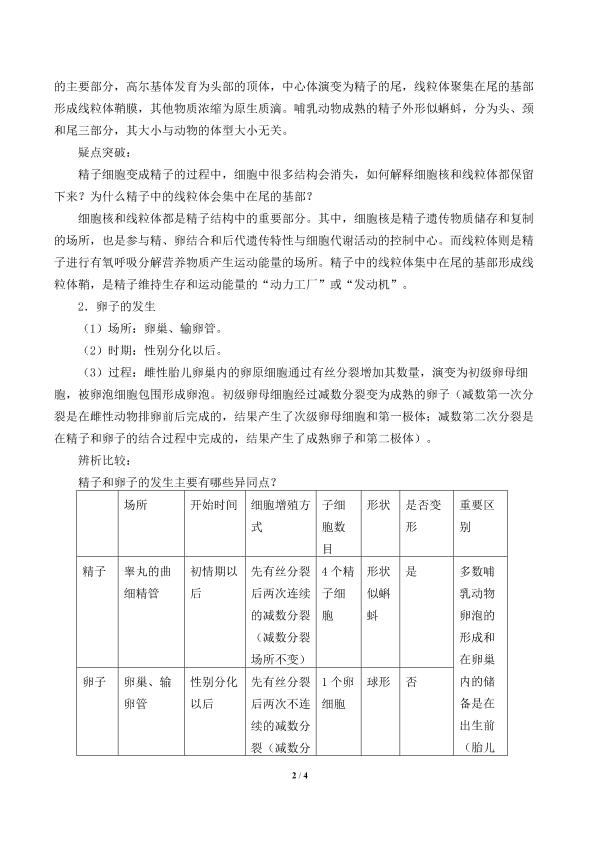 的主要部分，高尔基体发育为头部的顶体，中心体演变为精子的尾，线粒体聚集在尾的基部形成线粒体鞘膜，其他物质浓缩为原生质滴。哺乳动物成熟的精子外形似蝌蚪，分为头、颈和尾三部分，其大小与动物的体型大小无关。

疑点突破：

精子细胞变成精子的过程中，细胞中很多结构会消失，如何解释细胞核和线粒体都保留下来？为什么精子中的线粒体会集中在尾的基部？

细胞核和线粒体都是精子结构中的重要部分。其中，细胞核是精子遗传物质储存和复制的场所，也是参与精、卵结合和后代遗传特性与细胞代谢活动的控制中心。而线粒体则是精子进行有氧呼吸分解营养物质产生运动能量的场所。精子中的线粒体集中在尾的基部形成线粒体鞘，是精子维持生存和运动能量的“动力工厂”或“发动机”。

2．卵子的发生

（1）场所：卵巢、输卵管。

（2）时期：性别分化以后。

（3）过程：雌性胎儿卵巢内的卵原细胞通过有丝分裂增加其数量，演变为初级卵母细胞，被卵泡细胞包围形成卵泡。初级卵母细胞经过减数分裂变为成熟的卵子（减数第一次分裂是在雌性动物排卵前后完成的，结果产生了次级卵母细胞和第一极体；减数第二次分裂是在精子和卵子的结合过程中完成的，结果产生了成熟卵子和第二极体）。

辨析比较：

精子和卵子的发生主要有哪些异同点？

| | 场所 | 开始时间 | 细胞增殖方式 | 子细胞数目 | 形状 | 是否变形 | 重要区别 |
|---|---|---|---|---|---|---|---|
| 精子 | 睾丸的曲细精管 | 初情期以后 | 先有丝分裂后两次连续的减数分裂（减数分裂场所不变） | 4个精子细胞 | 形状似蝌蚪 | 是 | 多数哺乳动物卵泡的形成和在卵巢内的储备是在出生前（胎儿 |
| 卵子 | 卵巢、输卵管 | 性别分化以后 | 先有丝分裂后两次不连续的减数分裂（减数分 | 1个卵细胞 | 球形 | 否 | |

2 / 4